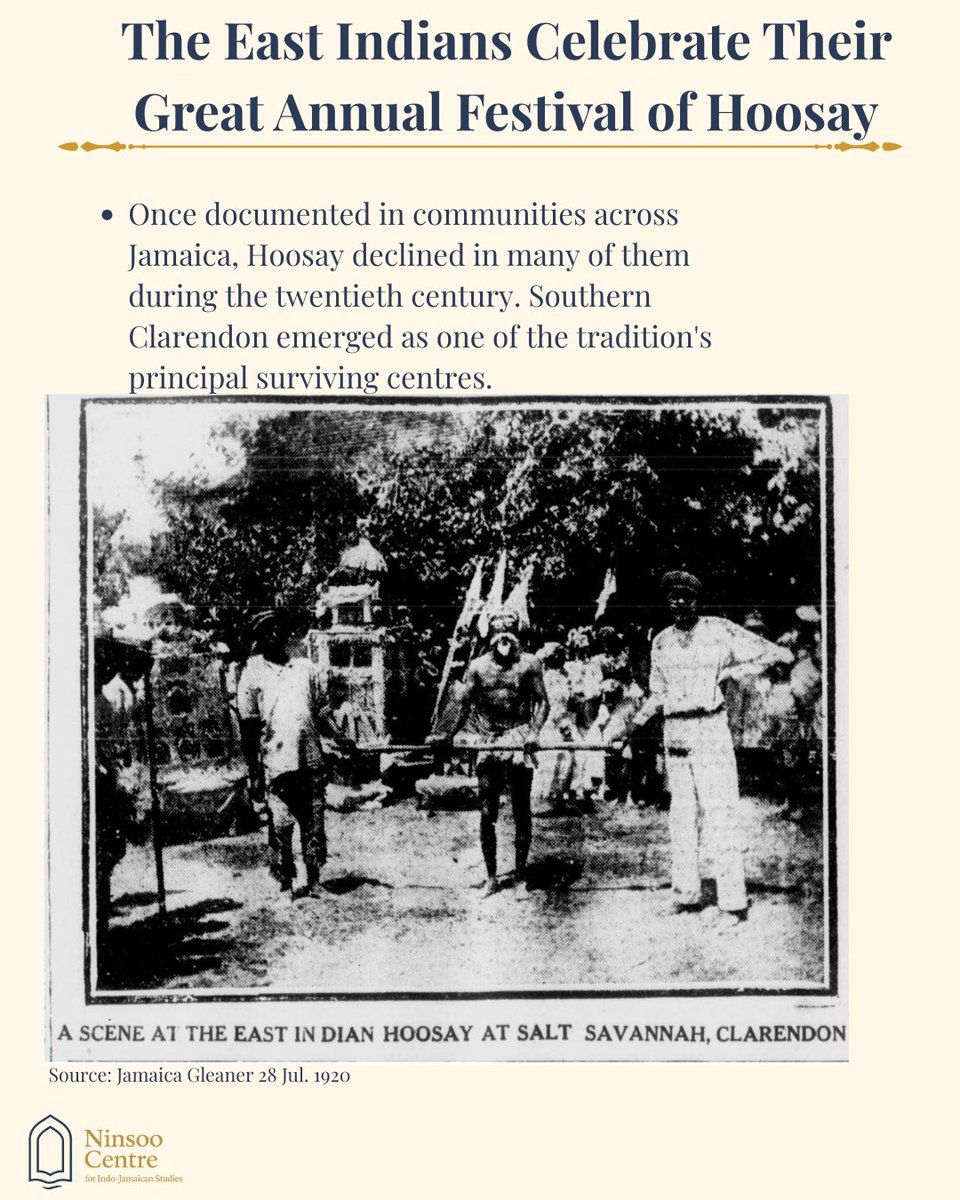 The East Indians Celebrate Their Great Annual Festival of Hoosay

• Once documented in communities across Jamaica, Hoosay declined in many of them during the twentieth century. Southern Clarendon emerged as one of the tradition's principal surviving centres.

A SCENE AT THE EAST IN DIAN HOOSAY AT SALT SAVANNAH, CLARENDON

Source: Jamaica Gleaner 28 Jul. 1920

Ninsoo Centre for Indo-Jamaican Studies